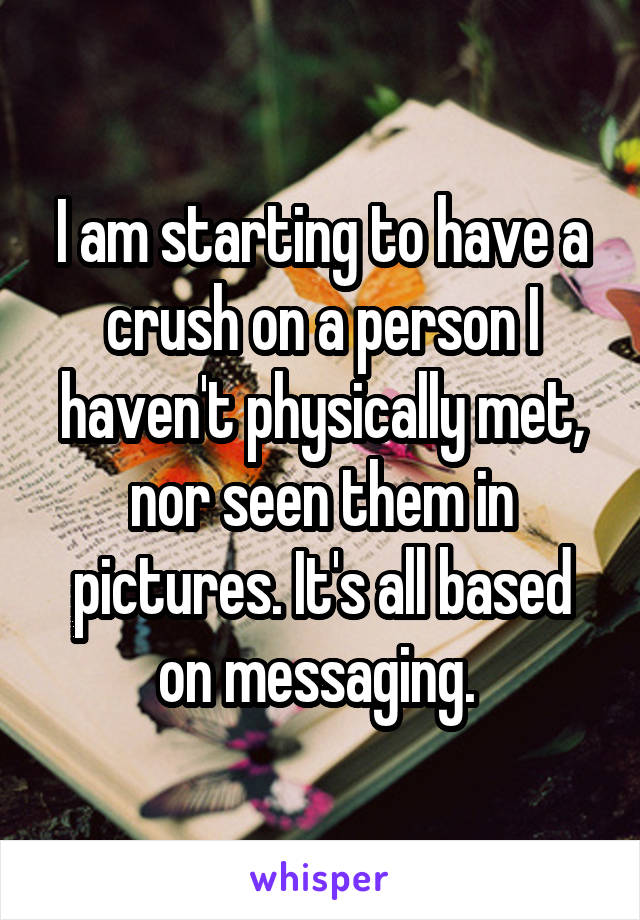 I am starting to have a crush on a person I haven't physically met, nor seen them in pictures. It's all based on messaging.

whisper